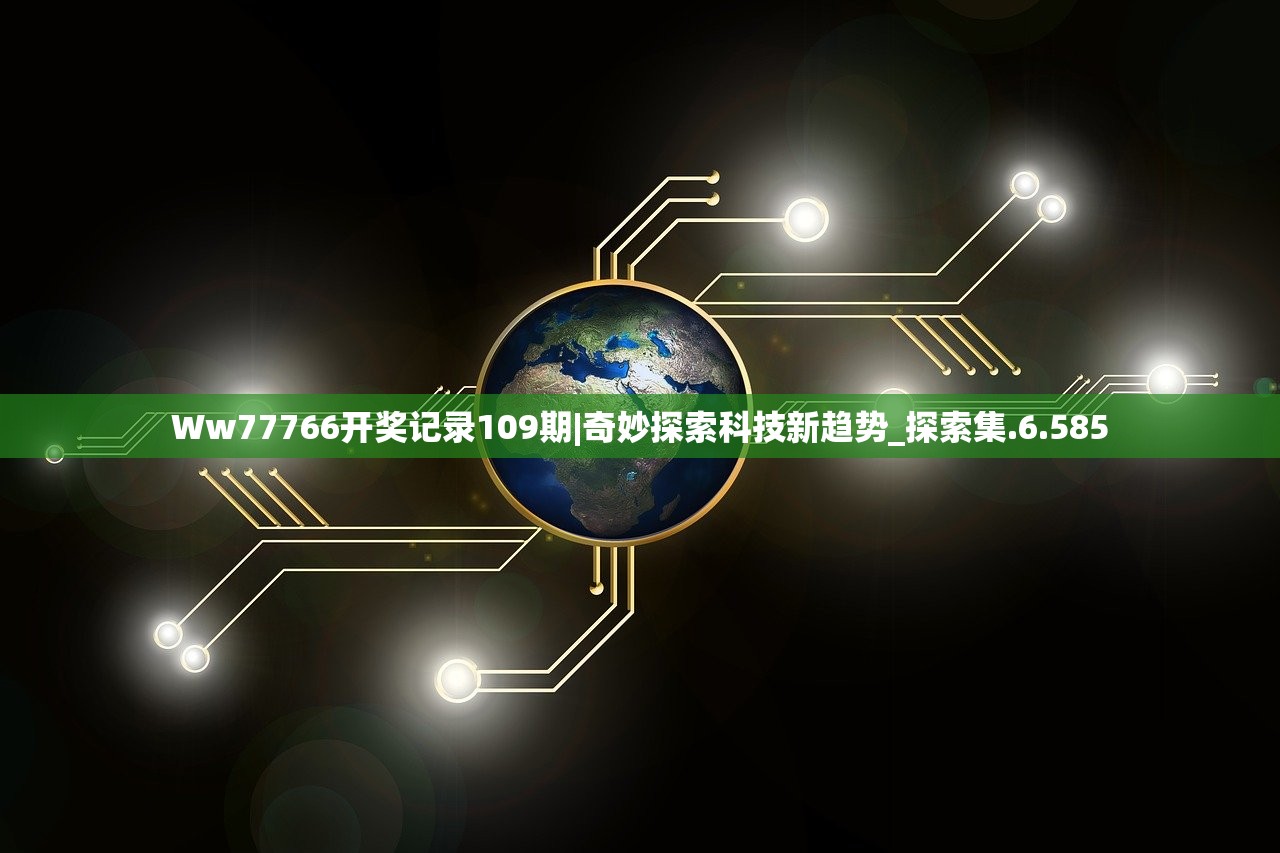 Ww77766开奖记录109期|奇妙探索科技新趋势_探索集.6.585